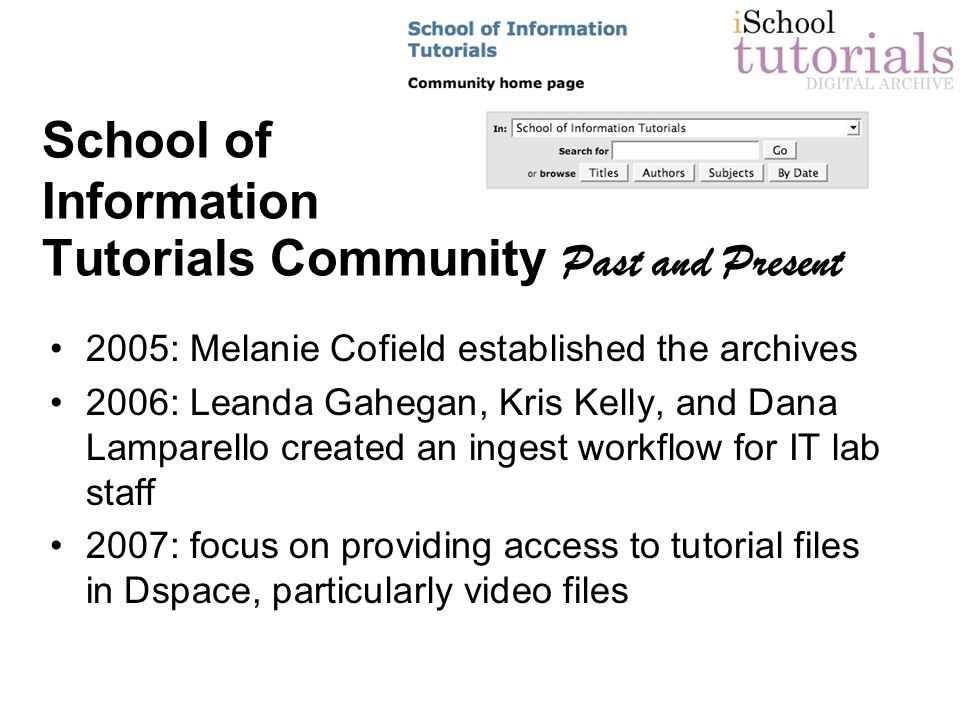 School of Information Tutorials

Community home page

iSchool
tutorials
DIGITAL ARCHIVE

In: School of Information Tutorials

Search for Go

or browse Titles Authors Subjects By Date

School of Information Tutorials Community Past and Present

• 2005: Melanie Cofield established the archives
• 2006: Leanda Gahegan, Kris Kelly, and Dana Lamparello created an ingest workflow for IT lab staff
• 2007: focus on providing access to tutorial files in Dspace, particularly video files